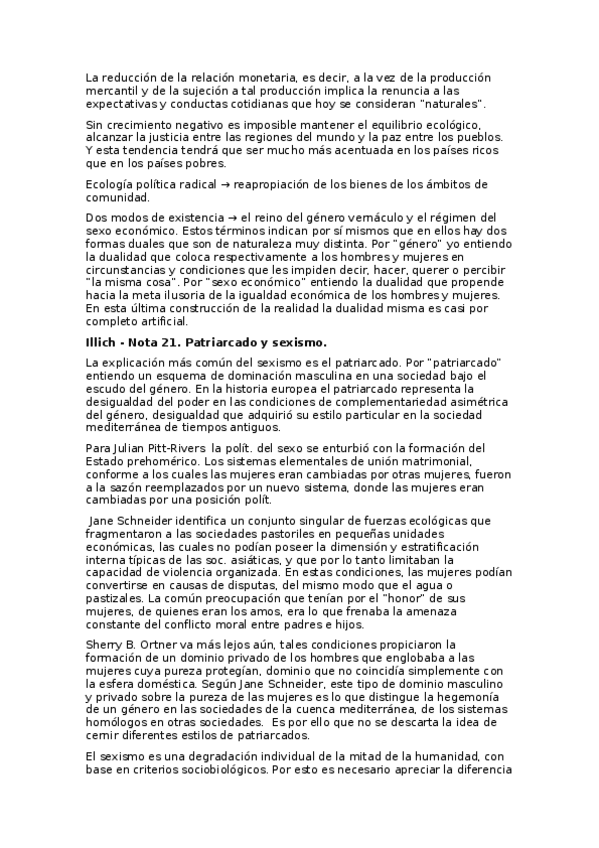 La reducción de la relación monetaria, es decir, a la vez de la producción mercantil y de la sujeción a tal producción implica la renuncia a las expectativas y conductas cotidianas que hoy se consideran "naturales".

Sin crecimiento negativo es imposible mantener el equilibrio ecológico, alcanzar la justicia entre las regiones del mundo y la paz entre los pueblos. Y esta tendencia tendrá que ser mucho más acentuada en los países ricos que en los países pobres.

Ecología política radical → reapropiación de los bienes de los ámbitos de comunidad.

Dos modos de existencia → el reino del género vernáculo y el régimen del sexo económico. Estos términos indican por sí mismos que en ellos hay dos formas duales que son de naturaleza muy distinta. Por "género" yo entiendo la dualidad que coloca respectivamente a los hombres y mujeres en circunstancias y condiciones que les impiden decir, hacer, querer o percibir "la misma cosa". Por "sexo económico" entiendo la dualidad que propende hacia la meta ilusoria de la igualdad económica de los hombres y mujeres. En esta última construcción de la realidad la dualidad misma es casi por completo artificial.

Illich - Nota 21. Patriarcado y sexismo.

La explicación más común del sexismo es el patriarcado. Por "patriarcado" entiendo un esquema de dominación masculina en una sociedad bajo el escudo del género. En la historia europea el patriarcado representa la desigualdad del poder en las condiciones de complementariedad asimétrica del género, desigualdad que adquirió su estilo particular en la sociedad mediterránea de tiempos antiguos.

Para Julian Pitt-Rivers la polít. del sexo se enturbió con la formación del Estado prehomérico. Los sistemas elementales de unión matrimonial, conforme a los cuales las mujeres eran cambiadas por otras mujeres, fueron a la sazón reemplazados por un nuevo sistema, donde las mujeres eran cambiadas por una posición polít.

Jane Schneider identifica un conjunto singular de fuerzas ecológicas que fragmentaron a las sociedades pastoriles en pequeñas unidades económicas, las cuales no podían poseer la dimensión y estratificación interna típicas de las soc. asiáticas, y que por lo tanto limitaban la capacidad de violencia organizada. En estas condiciones, las mujeres podían convertirse en causas de disputas, del mismo modo que el agua o pastizales. La común preocupación que tenían por el "honor" de sus mujeres, de quienes eran los amos, era lo que frenaba la amenaza constante del conflicto moral entre padres e hijos.

Sherry B. Ortner va más lejos aún, tales condiciones propiciaron la formación de un dominio privado de los hombres que englobaba a las mujeres cuya pureza protegían, dominio que no coincidía simplemente con la esfera doméstica. Según Jane Schneider, este tipo de dominio masculino y privado sobre la pureza de las mujeres es lo que distingue la hegemonía de un género en las sociedades de la cuenca mediterránea, de los sistemas homólogos en otras sociedades. Es por ello que no se descarta la idea de cernir diferentes estilos de patriarcados.

El sexismo es una degradación individual de la mitad de la humanidad, con base en criterios sociobiológicos. Por esto es necesario apreciar la diferencia